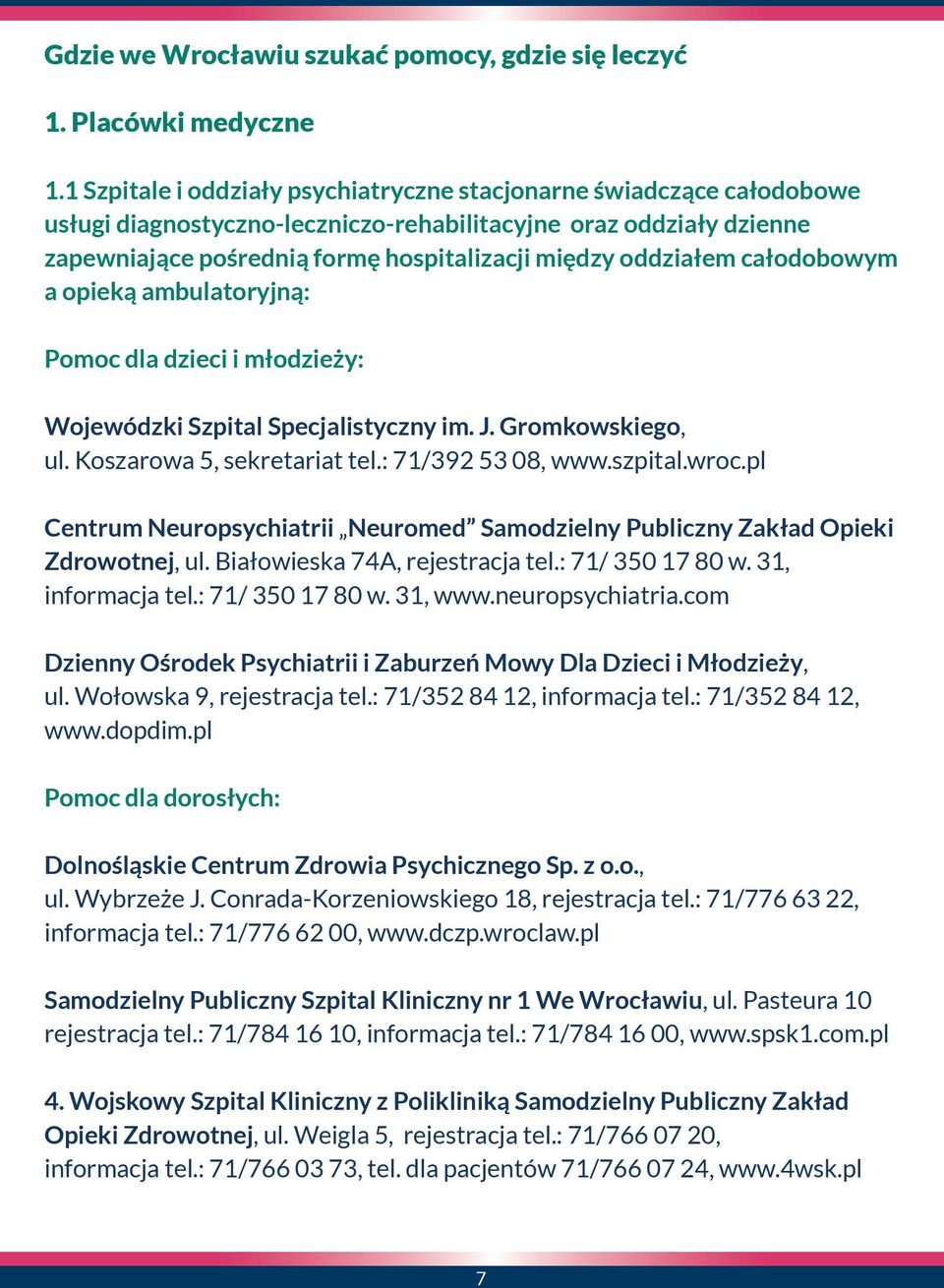 Gdzie we Wrocławiu szukać pomocy, gdzie się leczyć

1. Placówki medyczne

1.1 Szpitale i oddziały psychiatryczne stacjonarne świadczące całodobowe usługi diagnostyczno-leczniczo-rehabilitacyjne oraz oddziały dzienne zapewniające pośrednią formę hospitalizacji między oddziałem całodobowym a opieką ambulatoryjną:

Pomoc dla dzieci i młodzieży:

Wojewódzki Szpital Specjalistyczny im. J. Gromkowskiego, ul. Koszarowa 5, sekretariat tel.: 71/392 53 08, www.szpital.wroc.pl

Centrum Neuropsychiatrii „Neuromed” Samodzielny Publiczny Zakład Opieki Zdrowotnej, ul. Białowieska 74A, rejestracja tel.: 71/ 350 17 80 w. 31, informacja tel.: 71/ 350 17 80 w. 31, www.neuropsychiatria.com

Dzienny Ośrodek Psychiatrii i Zaburzeń Mowy Dla Dzieci i Młodzieży, ul. Wołowska 9, rejestracja tel.: 71/352 84 12, informacja tel.: 71/352 84 12, www.dopdim.pl

Pomoc dla dorosłych:

Dolnośląskie Centrum Zdrowia Psychicznego Sp. z o.o., ul. Wybrzeże J. Conrada-Korzeniowskiego 18, rejestracja tel.: 71/776 63 22, informacja tel.: 71/776 62 00, www.dczp.wroclaw.pl

Samodzielny Publiczny Szpital Kliniczny nr 1 We Wrocławiu, ul. Pasteura 10 rejestracja tel.: 71/784 16 10, informacja tel.: 71/784 16 00, www.spsk1.com.pl

4. Wojskowy Szpital Kliniczny z Polikliniką Samodzielny Publiczny Zakład Opieki Zdrowotnej, ul. Weigla 5, rejestracja tel.: 71/766 07 20, informacja tel.: 71/766 03 73, tel. dla pacjentów 71/766 07 24, www.4wsk.pl

7